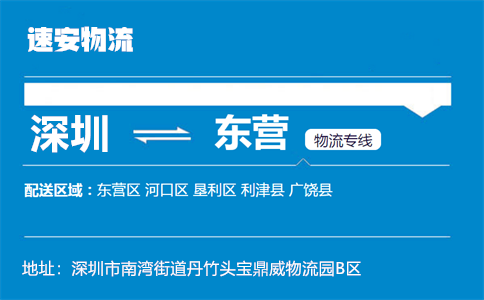 速安物流

深圳 ⇌ 东营 物流专线

配送区域：东营区 河口区 垦利区 利津县 广饶县

地址：深圳市南湾街道丹竹头宝鼎威物流园B区